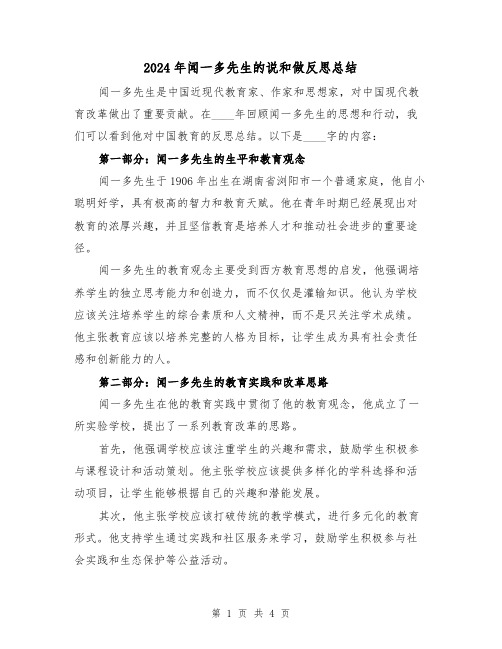 2024年闻一多先生的说和做反思总结

闻一多先生是中国近现代教育家、作家和思想家，对中国现代教育改革做出了重要贡献。在____年回顾闻一多先生的思想和行动，我们可以看到他对中国教育的反思总结。以下是____字的内容：

第一部分：闻一多先生的生平和教育观念

闻一多先生于1906年出生在湖南省浏阳市一个普通家庭，他自小聪明好学，具有极高的智力和教育天赋。他在青年时期已经展现出对教育的浓厚兴趣，并且坚信教育是培养人才和推动社会进步的重要途径。

闻一多先生的教育观念主要受到西方教育思想的启发，他强调培养学生的独立思考能力和创造力，而不仅仅是灌输知识。他认为学校应该关注培养学生的综合素质和人文精神，而不是只关注学术成绩。他主张教育应该以培养完整的人格为目标，让学生成为具有社会责任感和创新能力的人。

第二部分：闻一多先生的教育实践和改革思路

闻一多先生在他的教育实践中贯彻了他的教育观念，他成立了一所实验学校，提出了一系列教育改革的思路。

首先，他强调学校应该注重学生的兴趣和需求，鼓励学生积极参与课程设计和活动策划。他主张学校应该提供多样化的学科选择和活动项目，让学生能够根据自己的兴趣和潜能发展。

其次，他主张学校应该打破传统的教学模式，进行多元化的教育形式。他支持学生通过实践和社区服务来学习，鼓励学生积极参与社会实践和生态保护等公益活动。

第 1 页 共 4 页